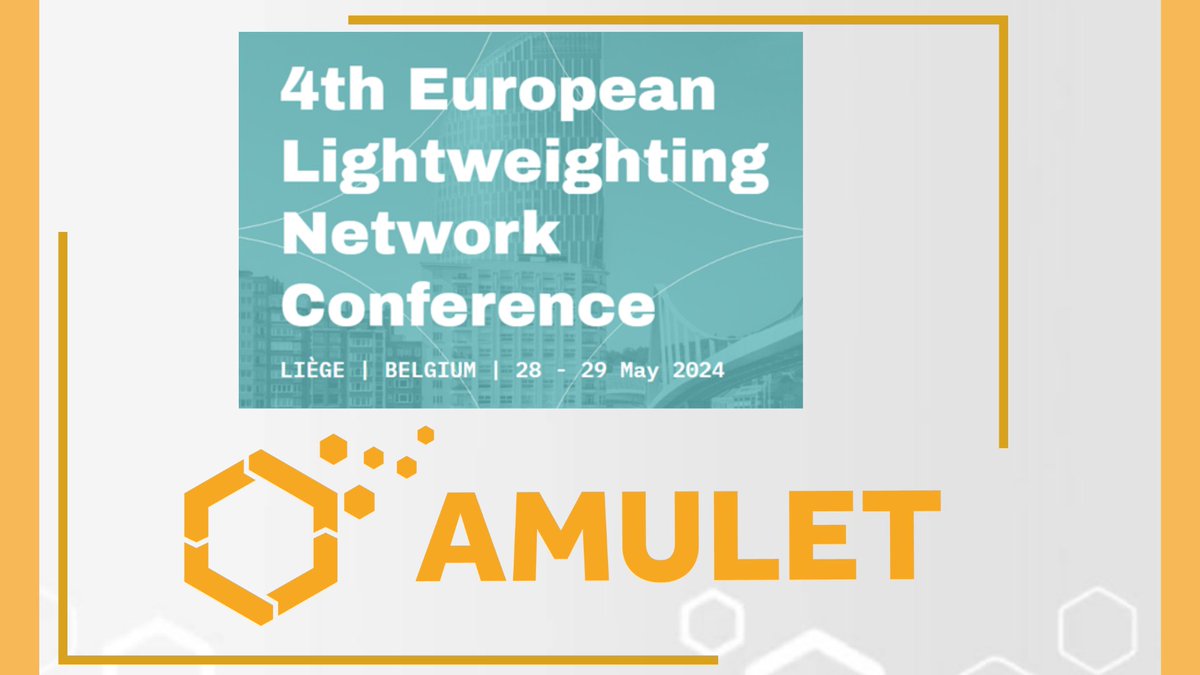 4th European Lightweighting Network Conference

LIÈGE | BELGIUM | 28 - 29 May 2024

AMULET